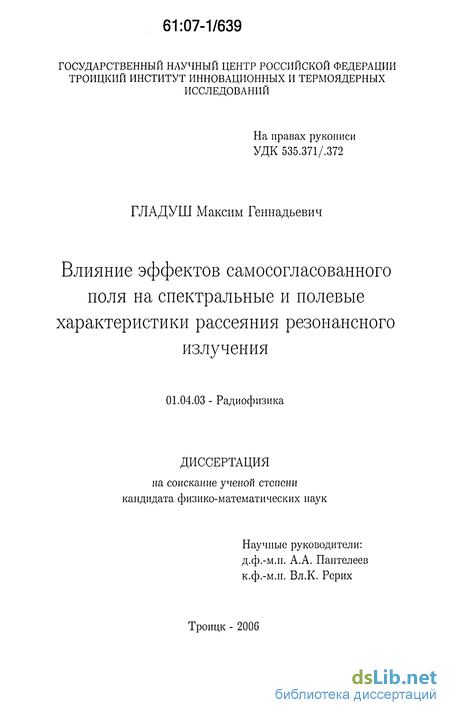 61:07-1/639

ГОСУДАРСТВЕННЫЙ НАУЧНЫЙ ЦЕНТР РОССИЙСКОЙ ФЕДЕРАЦИИ ТРОИЦКИЙ ИНСТИТУТ ИННОВАЦИОННЫХ И ТЕРМОЯДЕРНЫХ ИССЛЕДОВАНИЙ

На правах рукописи
УДК 535.371/.372

ГЛАДУШ Максим Геннадьевич

Влияние эффектов самосогласованного поля на спектральные и полевые характеристики рассеяния резонансного излучения

01.04.03 - Радиофизика

ДИССЕРТАЦИЯ
на соискание ученой степени
кандидата физико-математических наук

Научные руководители:
д.ф.-м.н. А.А. Пантелеев
к.ф.-м.н. Вл.К. Рерих

Троицк - 2006

dsLib.net
библиотека диссертаций